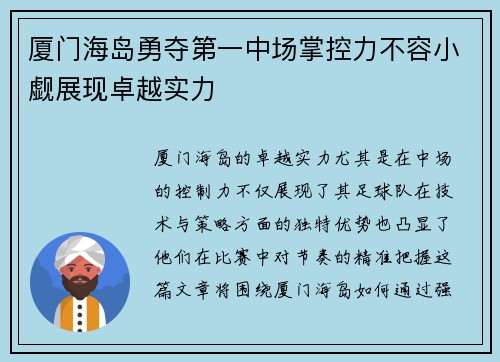 厦门海岛勇夺第一中场掌控力不容小觑展现卓越实力

厦门海岛的卓越实力尤其是在中场的控制力不仅展现了其足球队在技术与策略方面的独特优势也凸显了他们在比赛中对节奏的精准把握这篇文章将围绕厦门海岛如何通过强